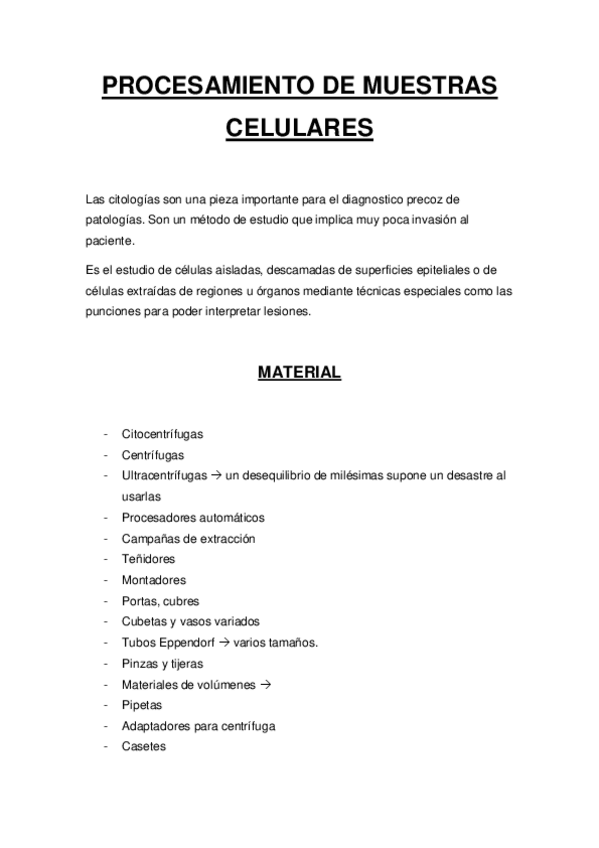 PROCESAMIENTO DE MUESTRAS CELULARES

Las citologías son una pieza importante para el diagnostico precoz de patologías. Son un método de estudio que implica muy poca invasión al paciente.

Es el estudio de células aisladas, descamadas de superficies epiteliales o de células extraídas de regiones u órganos mediante técnicas especiales como las punciones para poder interpretar lesiones.

MATERIAL

- Citocentrífugas
- Centrífugas
- Ultracentrífugas → un desequilibrio de milésimas supone un desastre al usarlas
- Procesadores automáticos
- Campañas de extracción
- Teñidores
- Montadores
- Portas, cubres
- Cubetas y vasos variados
- Tubos Eppendorf → varios tamaños.
- Pinzas y tijeras
- Materiales de volúmenes →
- Pipetas
- Adaptadores para centrífuga
- Casetes